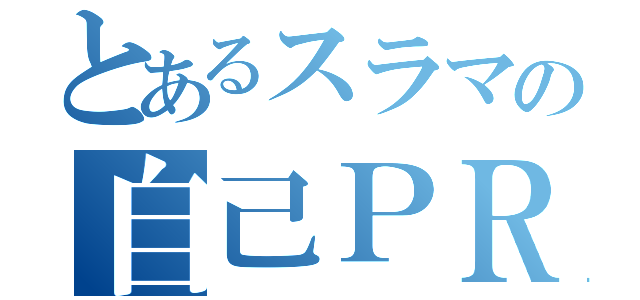 とあるスラマの
自己ＰＲ